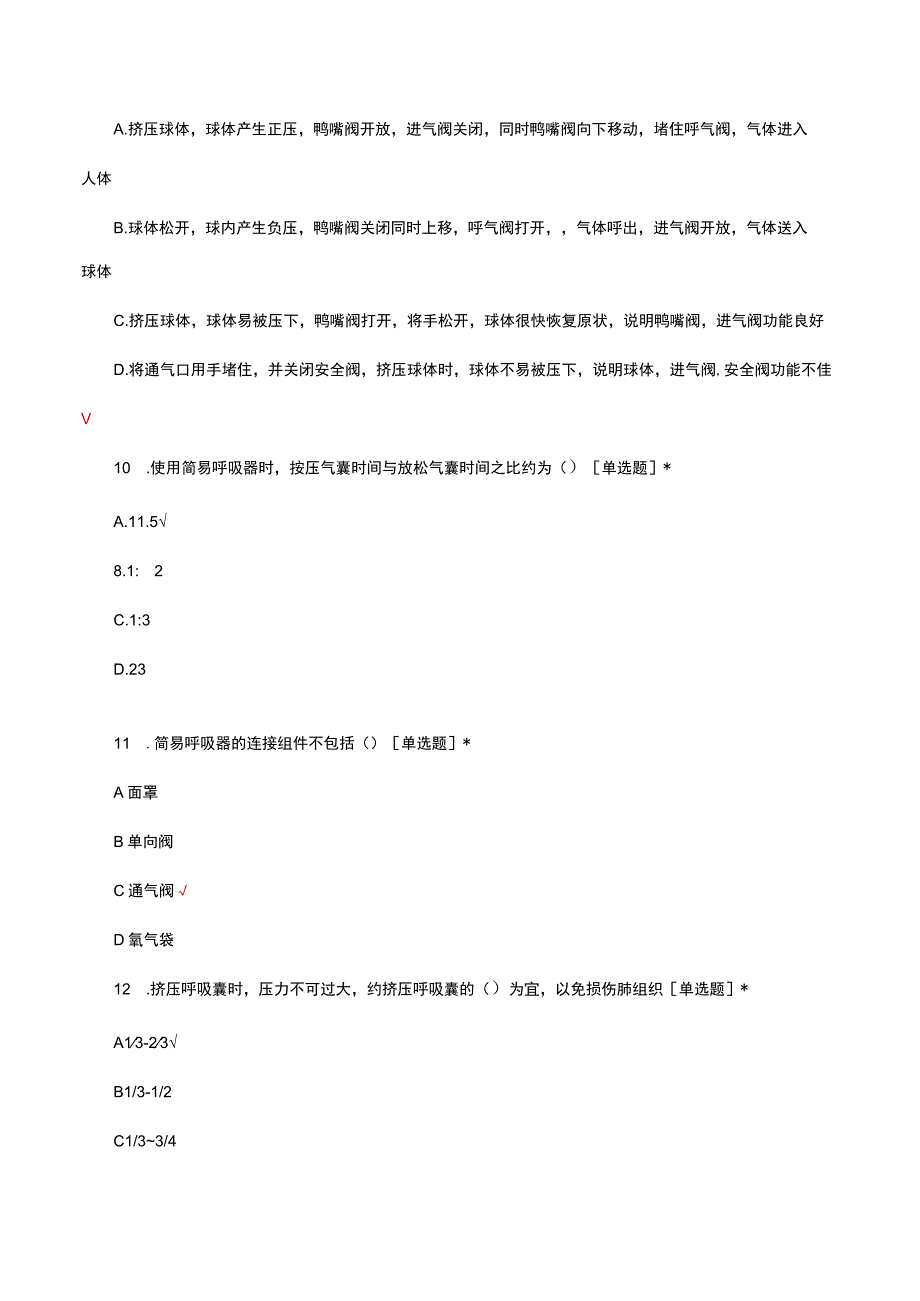 A.挤压球体，球体产生正压，鸭嘴阀开放，进气阀关闭，同时鸭嘴阀向下移动，堵住呼气阀，气体进入人体

B.球体松开，球内产生负压，鸭嘴阀关闭同时上移，呼气阀打开，，气体呼出，进气阀开放，气体送入球体

C.挤压球体，球体易被压下，鸭嘴阀打开，将手松开，球体很快恢复原状，说明鸭嘴阀，进气阀功能良好

D.将通气口用手堵住，并关闭安全阀，挤压球体时，球体不易被压下，说明球体，进气阀,安全阀功能不佳

V

10 .使用简易呼吸器时，按压气囊时间与放松气囊时间之比约为（）［单选题］*

A.11.5√

8.1: 2

C.1:3

D.23

11 .简易呼吸器的连接组件不包括（）［单选题］*

A 面罩

B 单向阀

C 通气阀 √

D 氧气袋

12 .挤压呼吸囊时，压力不可过大，约挤压呼吸囊的（）为宜，以免损伤肺组织［单选题］*

A1⁄3-2⁄3√

B1/3-1/2

C1/3~3/4